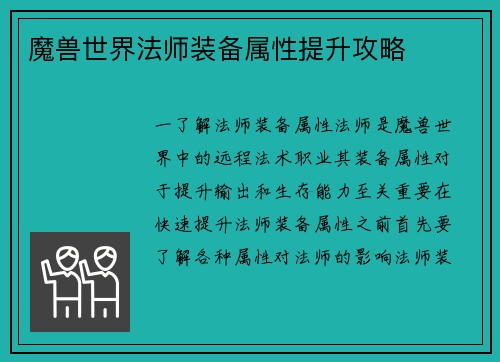 魔兽世界法师装备属性提升攻略

一了解法师装备属性法师是魔兽世界中的远程法术职业其装备属性对于提升输出和生存能力至关重要在快速提升法师装备属性之前首先要了解各种属性对法师的影响法师装